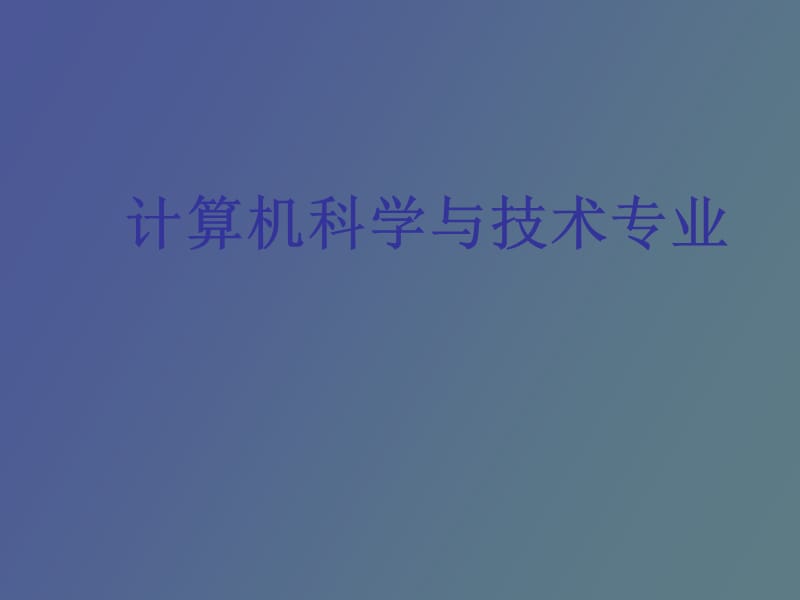 计算机科学与技术专业